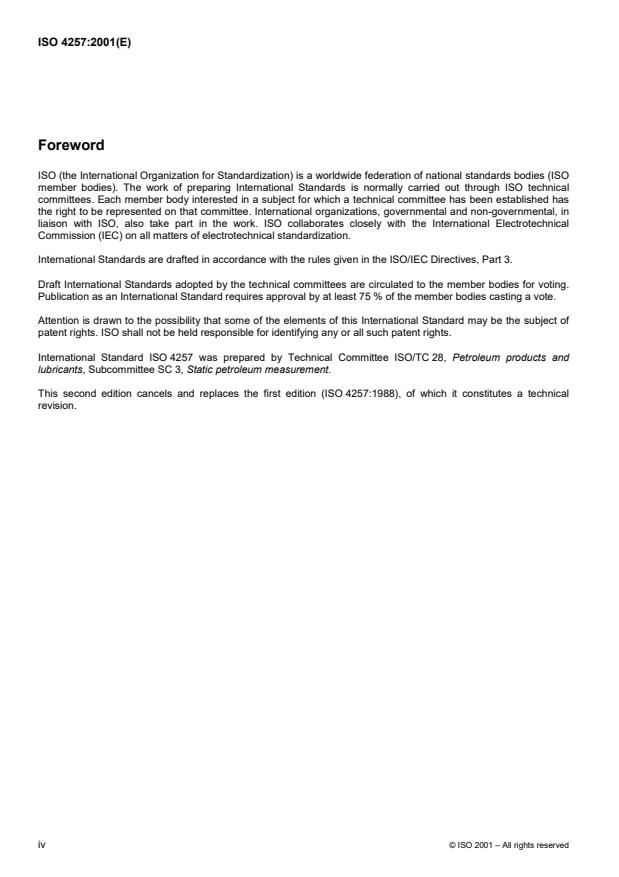 ISO 4257:2001(E)

Foreword

ISO (the International Organization for Standardization) is a worldwide federation of national standards bodies (ISO member bodies). The work of preparing International Standards is normally carried out through ISO technical committees. Each member body interested in a subject for which a technical committee has been established has the right to be represented on that committee. International organizations, governmental and non-governmental, in liaison with ISO, also take part in the work. ISO collaborates closely with the International Electrotechnical Commission (IEC) on all matters of electrotechnical standardization.

International Standards are drafted in accordance with the rules given in the ISO/IEC Directives, Part 3.

Draft International Standards adopted by the technical committees are circulated to the member bodies for voting. Publication as an International Standard requires approval by at least 75 % of the member bodies casting a vote.

Attention is drawn to the possibility that some of the elements of this International Standard may be the subject of patent rights. ISO shall not be held responsible for identifying any or all such patent rights.

International Standard ISO 4257 was prepared by Technical Committee ISO/TC 28, Petroleum products and lubricants, Subcommittee SC 3, Static petroleum measurement.

This second edition cancels and replaces the first edition (ISO 4257:1988), of which it constitutes a technical revision.

iv

© ISO 2001 – All rights reserved